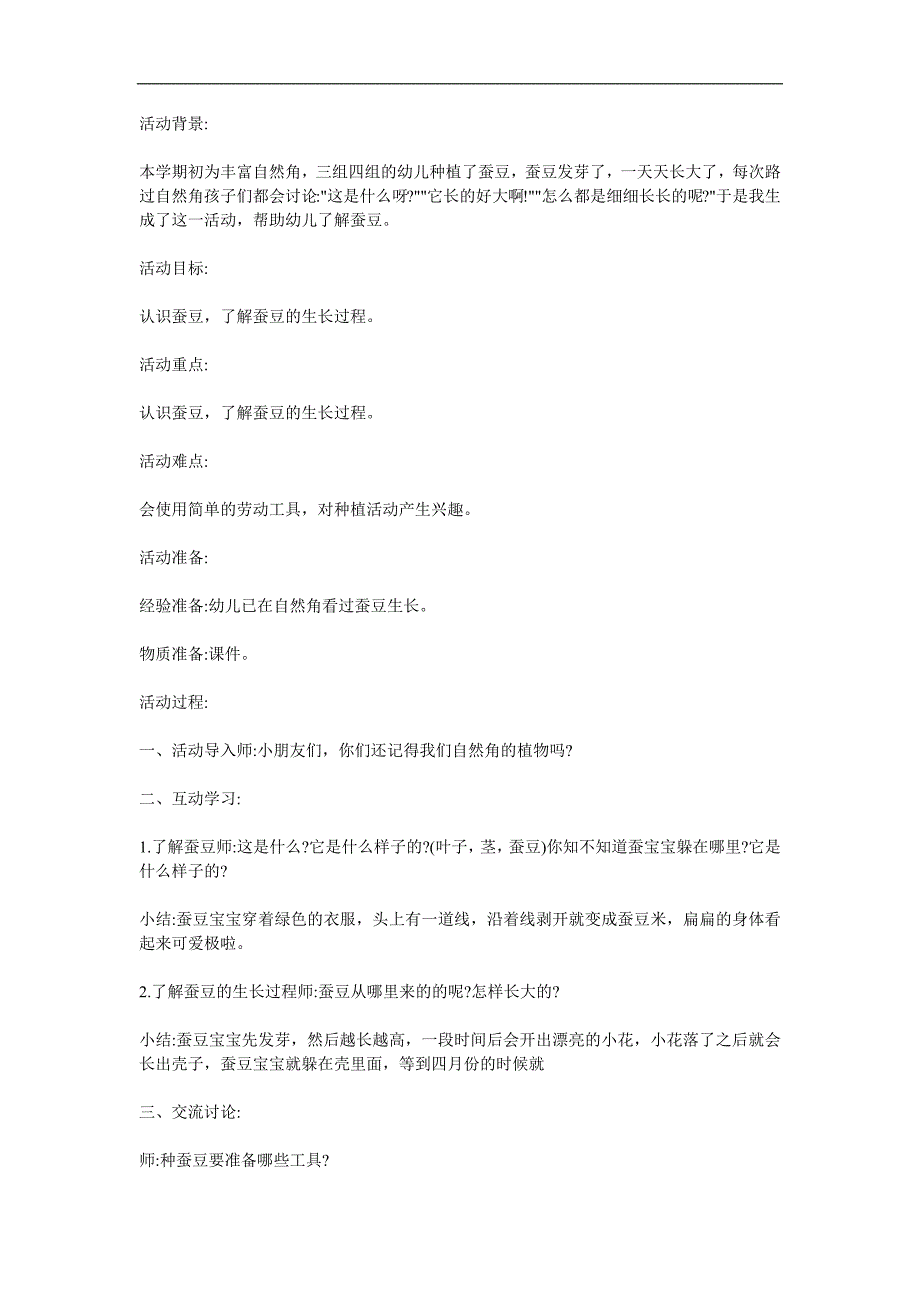 活动背景:

本学期初为丰富自然角，三组四组的幼儿种植了蚕豆，蚕豆发芽了，一天天长大了，每次路过自然角孩子们都会讨论:"这是什么呀?""它长的好大啊!""怎么都是细细长长的呢?"于是我生成了这一活动，帮助幼儿了解蚕豆。

活动目标:

认识蚕豆，了解蚕豆的生长过程。

活动重点:

认识蚕豆，了解蚕豆的生长过程。

活动难点:

会使用简单的劳动工具，对种植活动产生兴趣。

活动准备:

经验准备:幼儿已在自然角看过蚕豆生长。

物质准备:课件。

活动过程:

一、活动导入师:小朋友们，你们还记得我们自然角的植物吗?

二、互动学习:

1.了解蚕豆师:这是什么?它是什么样子的?(叶子，茎，蚕豆)你知不知道蚕宝宝躲在哪里?它是什么样子的?

小结:蚕豆宝宝穿着绿色的衣服，头上有一道线，沿着线剥开就变成蚕豆米，扁扁的身体看起来可爱极啦。

2.了解蚕豆的生长过程师:蚕豆从哪里来的的呢?怎样长大的?

小结:蚕豆宝宝先发芽，然后越长越高，一段时间后会开出漂亮的小花，小花落了之后就会长出壳子，蚕豆宝宝就躲在壳里面，等到四月份的时候就

三、交流讨论:

师:种蚕豆要准备哪些工具?